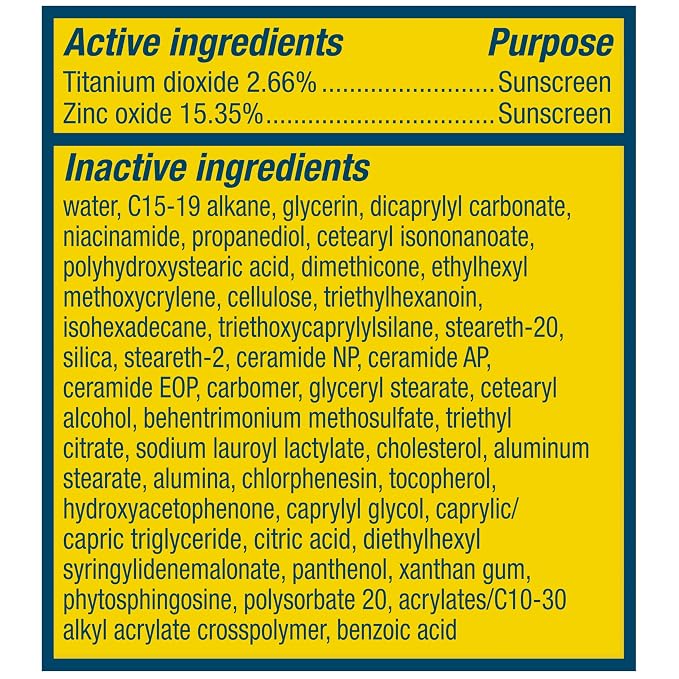 Active ingredients Purpose
Titanium dioxide 2.66% Sunscreen
Zinc oxide 15.35% Sunscreen

Inactive ingredients

water, C15-19 alkane, glycerin, dicaprylyl carbonate, niacinamide, propanediol, cetearyl isononanoate, polyhydroxystearic acid, dimethicone, ethylhexyl methoxycrylene, cellulose, triethylhexanoin, isohexadecane, triethoxycaprylylsilane, steareth-20, silica, steareth-2, ceramide NP, ceramide AP, ceramide EOP, carbomer, glyceryl stearate, cetearyl alcohol, behentrimonium methosulfate, triethyl citrate, sodium lauroyl lactylate, cholesterol, aluminum stearate, alumina, chlorphenesin, tocopherol, hydroxyacetophenone, caprylyl glycol, caprylic/ capric triglyceride, citric acid, diethylhexyl syringylidenemalonate, panthenol, xanthan gum, phytosphingosine, polysorbate 20, acrylates/C10-30 alkyl acrylate crosspolymer, benzoic acid